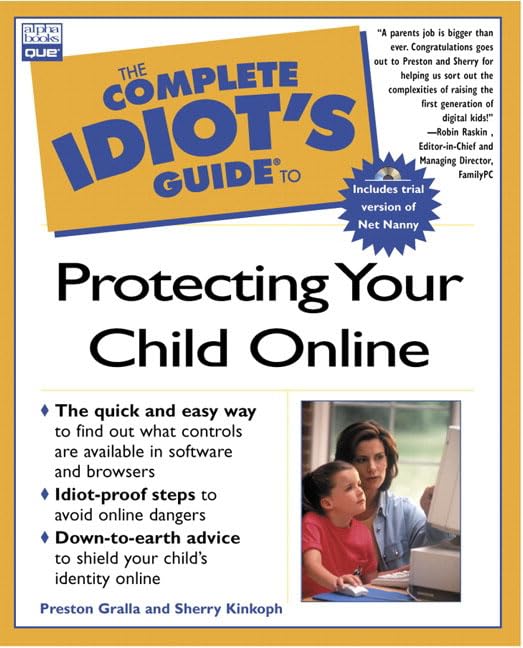 alpha books
QUE

THE COMPLETE IDIOT'S GUIDE® TO

"A parents job is bigger than ever. Congratulations goes out to Preston and Sherry for helping us sort out the complexities of raising the first generation of digital kids!"
—Robin Raskin ,
Editor-in-Chief and
Managing Director,
FamilyPC

Includes trial version of Net Nanny

Protecting Your Child Online

♦ The quick and easy way to find out what controls are available in software and browsers
♦ Idiot-proof steps to avoid online dangers
♦ Down-to-earth advice to shield your child's identity online

Preston Gralla and Sherry Kinkoph